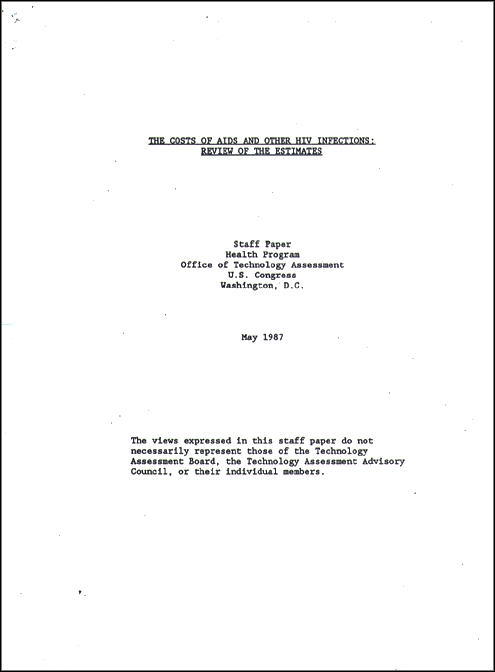 THE COSTS OF AIDS AND OTHER HIV INFECTIONS:
REVIEW OF THE ESTIMATES

Staff Paper
Health Program
Office of Technology Assessment
U.S. Congress
Washington, D.C.

May 1987

The views expressed in this staff paper do not necessarily represent those of the Technology Assessment Board, the Technology Assessment Advisory Council, or their individual members.